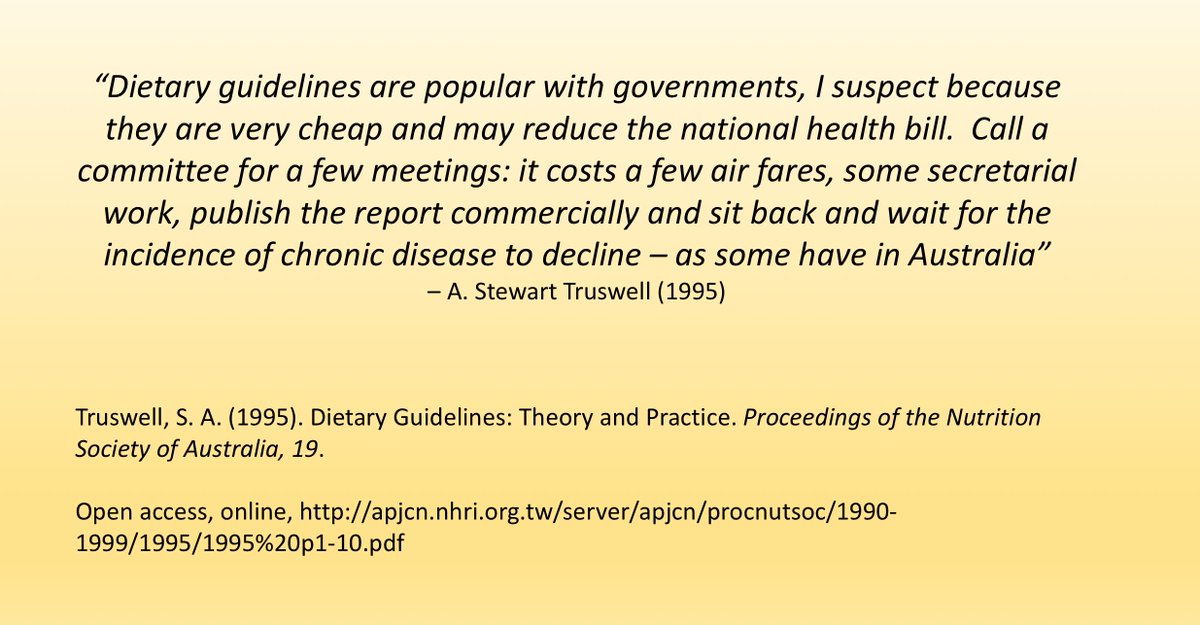 "Dietary guidelines are popular with governments, I suspect because they are very cheap and may reduce the national health bill. Call a committee for a few meetings: it costs a few air fares, some secretarial work, publish the report commercially and sit back and wait for the incidence of chronic disease to decline – as some have in Australia"
– A. Stewart Truswell (1995)

Truswell, S. A. (1995). Dietary Guidelines: Theory and Practice. Proceedings of the Nutrition Society of Australia, 19.

Open access, online, http://apjcn.nhri.org.tw/server/apjcn/procnutsoc/1990-1999/1995/1995%20p1-10.pdf